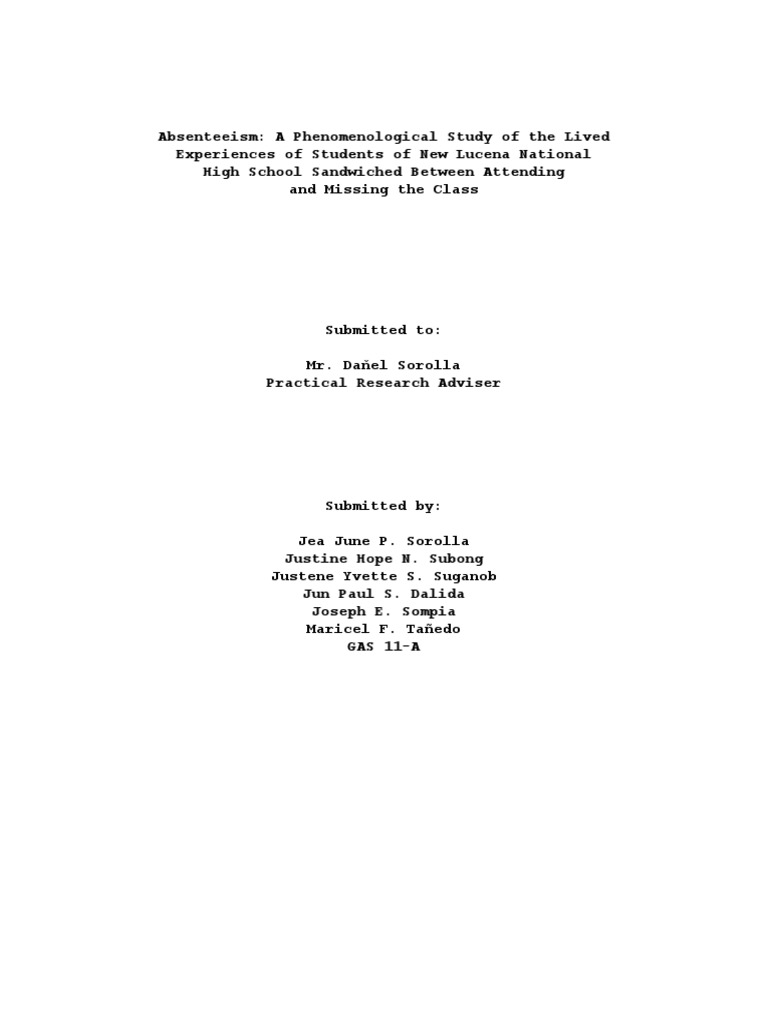 Absenteeism: A Phenomenological Study of the Lived Experiences of Students of New Lucena National High School Sandwiched Between Attending and Missing the Class

Submitted to:

Mr. Dañel Sorolla
Practical Research Adviser

Submitted by:

Jea June P. Sorolla
Justine Hope N. Subong
Justene Yvette S. Suganob
Jun Paul S. Dalida
Joseph E. Sompia
Maricel F. Tañedo
GAS 11-A